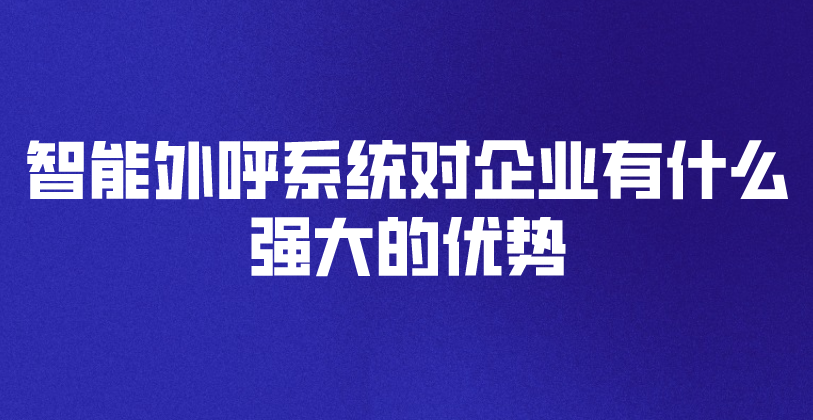 智能外呼系统对企业有什么强大的优势